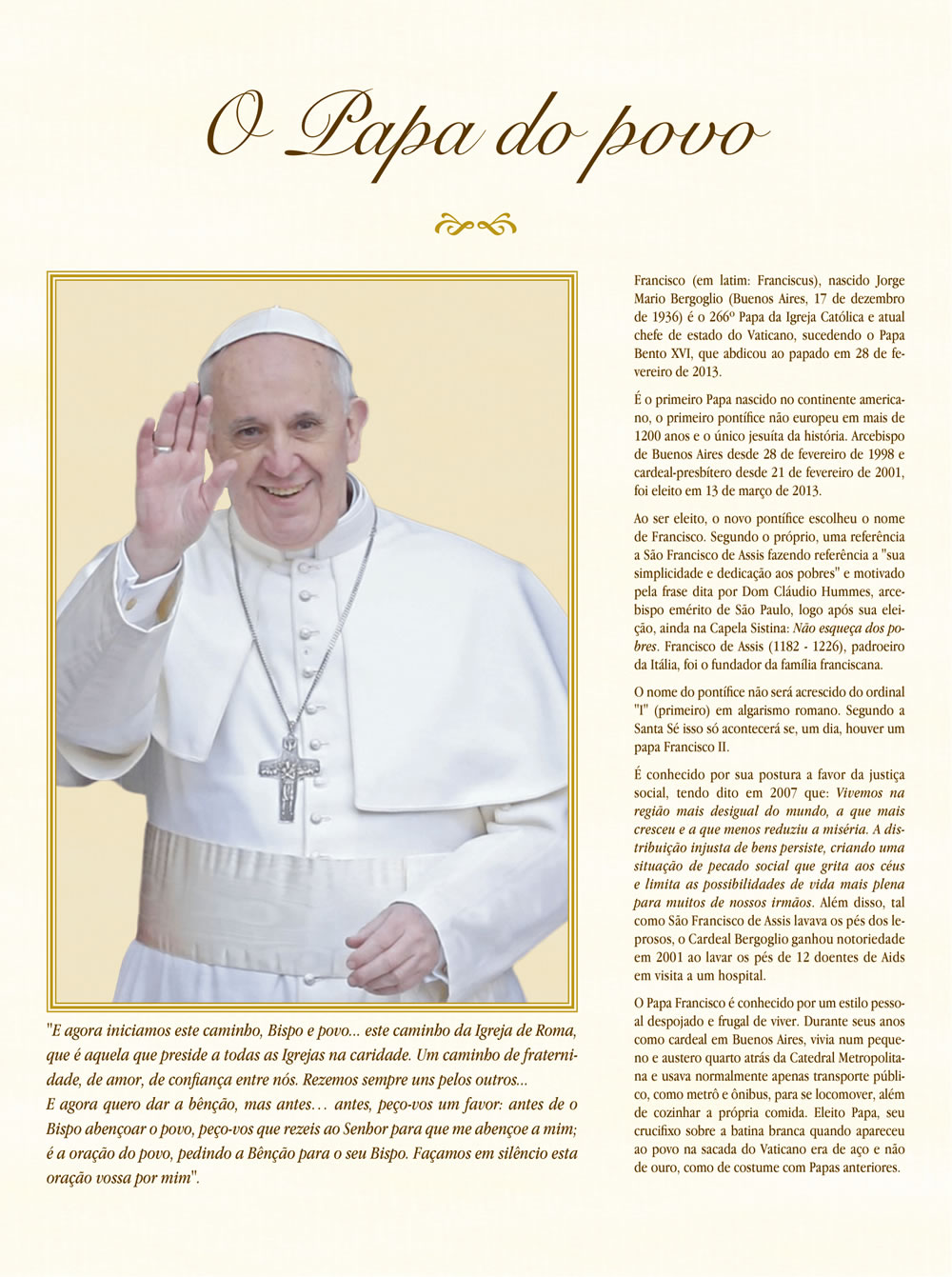 O Papa do povo

"E agora iniciamos este caminho, Bispo e povo... este caminho da Igreja de Roma, que é aquela que preside a todas as Igrejas na caridade. Um caminho de fraternidade, de amor, de confiança entre nós. Rezemos sempre uns pelos outros...
E agora quero dar a bênção, mas antes… antes, peço-vos um favor: antes de o Bispo abençoar o povo, peço-vos que rezeis ao Senhor para que me abençoe a mim; é a oração do povo, pedindo a Bênção para o seu Bispo. Façamos em silêncio esta oração vossa por mim".

Francisco (em latim: Franciscus), nascido Jorge Mario Bergoglio (Buenos Aires, 17 de dezembro de 1936) é o 266º Papa da Igreja Católica e atual chefe de estado do Vaticano, sucedendo o Papa Bento XVI, que abdicou ao papado em 28 de fevereiro de 2013.

É o primeiro Papa nascido no continente americano, o primeiro pontífice não europeu em mais de 1200 anos e o único jesuíta da história. Arcebispo de Buenos Aires desde 28 de fevereiro de 1998 e cardeal-presbítero desde 21 de fevereiro de 2001, foi eleito em 13 de março de 2013.

Ao ser eleito, o novo pontífice escolheu o nome de Francisco. Segundo o próprio, uma referência a São Francisco de Assis fazendo referência a "sua simplicidade e dedicação aos pobres" e motivado pela frase dita por Dom Cláudio Hummes, arcebispo emérito de São Paulo, logo após sua eleição, ainda na Capela Sistina: Não esqueça dos pobres. Francisco de Assis (1182 - 1226), padroeiro da Itália, foi o fundador da família franciscana.

O nome do pontífice não será acrescido do ordinal "I" (primeiro) em algarismo romano. Segundo a Santa Sé isso só acontecerá se, um dia, houver um papa Francisco II.

É conhecido por sua postura a favor da justiça social, tendo dito em 2007 que: Vivemos na região mais desigual do mundo, a que mais cresceu e a que menos reduziu a miséria. A distribuição injusta de bens persiste, criando uma situação de pecado social que grita aos céus e limita as possibilidades de vida mais plena para muitos de nossos irmãos. Além disso, tal como São Francisco de Assis lavava os pés dos leprosos, o Cardeal Bergoglio ganhou notoriedade em 2001 ao lavar os pés de 12 doentes de Aids em visita a um hospital.

O Papa Francisco é conhecido por um estilo pessoal despojado e frugal de viver. Durante seus anos como cardeal em Buenos Aires, vivia num pequeno e austero quarto atrás da Catedral Metropolitana e usava normalmente apenas transporte público, como metrô e ônibus, para se locomover, além de cozinhar a própria comida. Eleito Papa, seu crucifixo sobre a batina branca quando apareceu ao povo na sacada do Vaticano era de aço e não de ouro, como de costume com Papas anteriores.